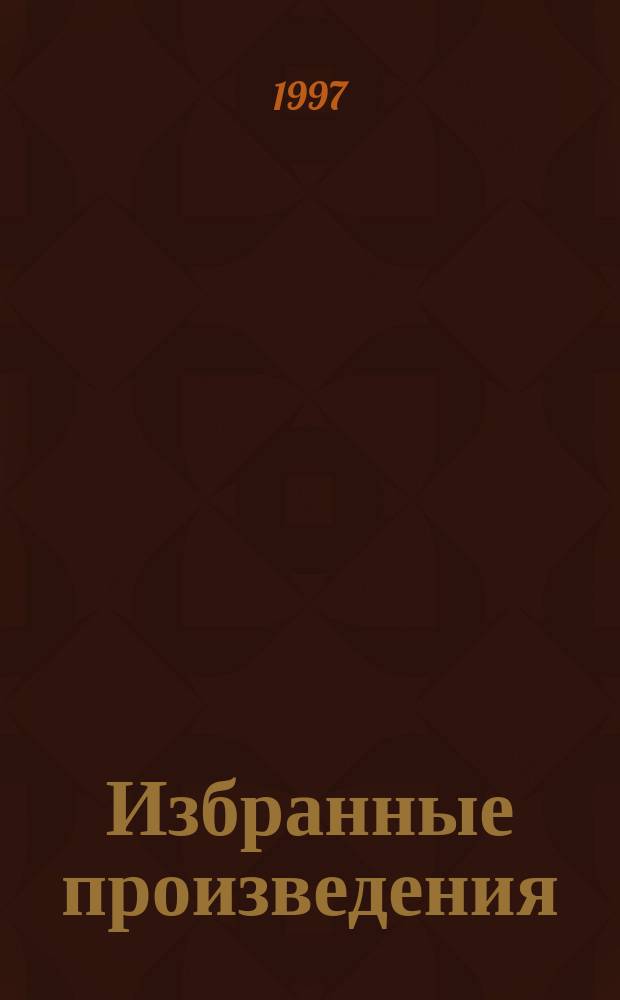 1997

Избранные произведения